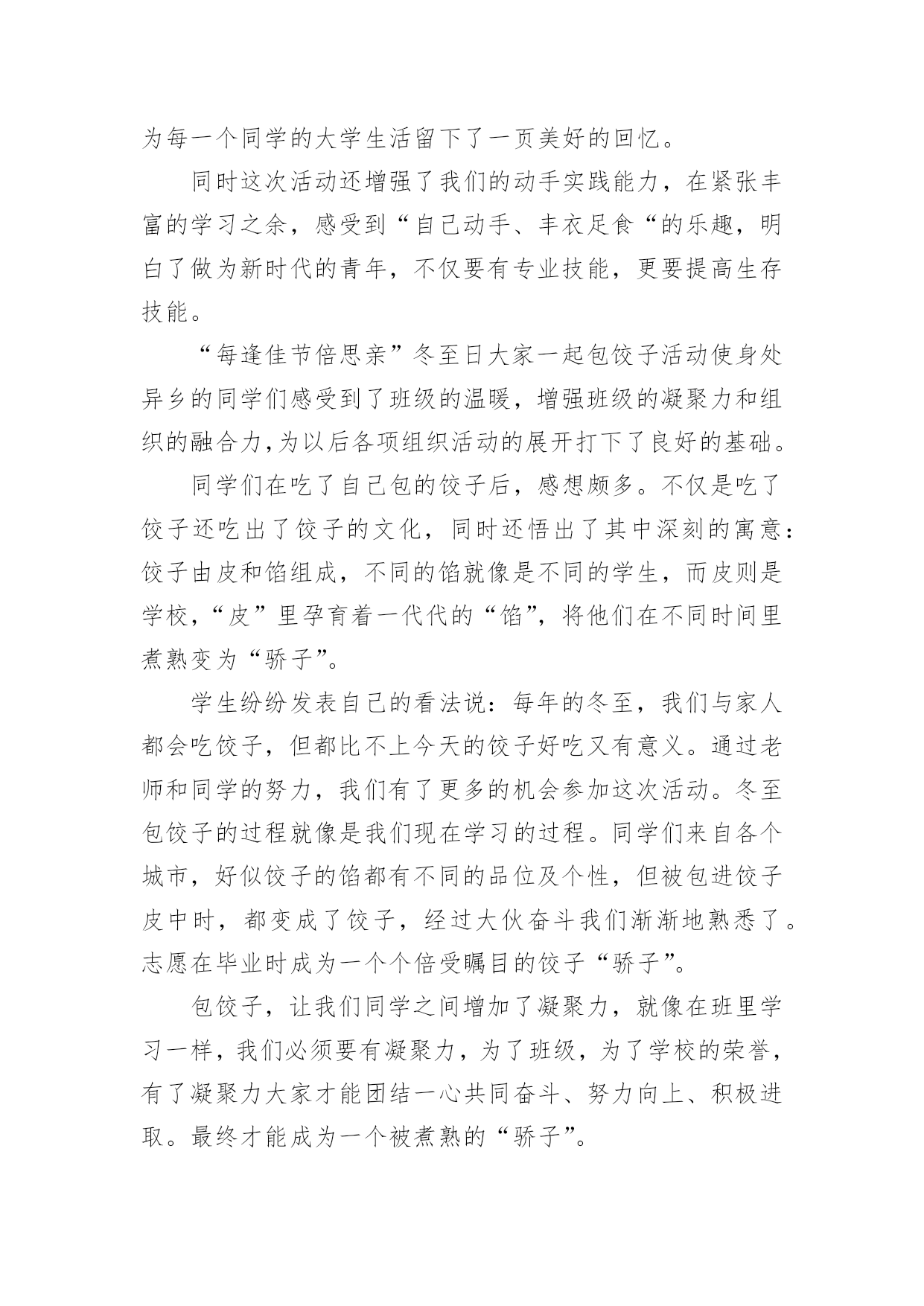 为每一个同学的大学生活留下了一页美好的回忆。

同时这次活动还增强了我们的动手实践能力，在紧张丰富的学习之余，感受到“自己动手、丰衣足食“的乐趣，明白了做为新时代的青年，不仅要有专业技能，更要提高生存技能。

“每逢佳节倍思亲”冬至日大家一起包饺子活动使身处异乡的同学们感受到了班级的温暖，增强班级的凝聚力和组织的融合力,为以后各项组织活动的展开打下了良好的基础。

同学们在吃了自己包的饺子后，感想颇多。不仅是吃了饺子还吃出了饺子的文化，同时还悟出了其中深刻的寓意：饺子由皮和馅组成，不同的馅就像是不同的学生，而皮则是学校,“皮”里孕育着一代代的“馅”，将他们在不同时间里煮熟变为“骄子”。

学生纷纷发表自己的看法说：每年的冬至，我们与家人都会吃饺子，但都比不上今天的饺子好吃又有意义。通过老师和同学的努力，我们有了更多的机会参加这次活动。冬至包饺子的过程就像是我们现在学习的过程。同学们来自各个城市，好似饺子的馅都有不同的品位及个性，但被包进饺子皮中时，都变成了饺子，经过大伙奋斗我们渐渐地熟悉了。志愿在毕业时成为一个个倍受瞩目的饺子“骄子”。

包饺子，让我们同学之间增加了凝聚力，就像在班里学习一样，我们必须要有凝聚力，为了班级，为了学校的荣誉，有了凝聚力大家才能团结一心共同奋斗、努力向上、积极进取。最终才能成为一个被煮熟的“骄子”。